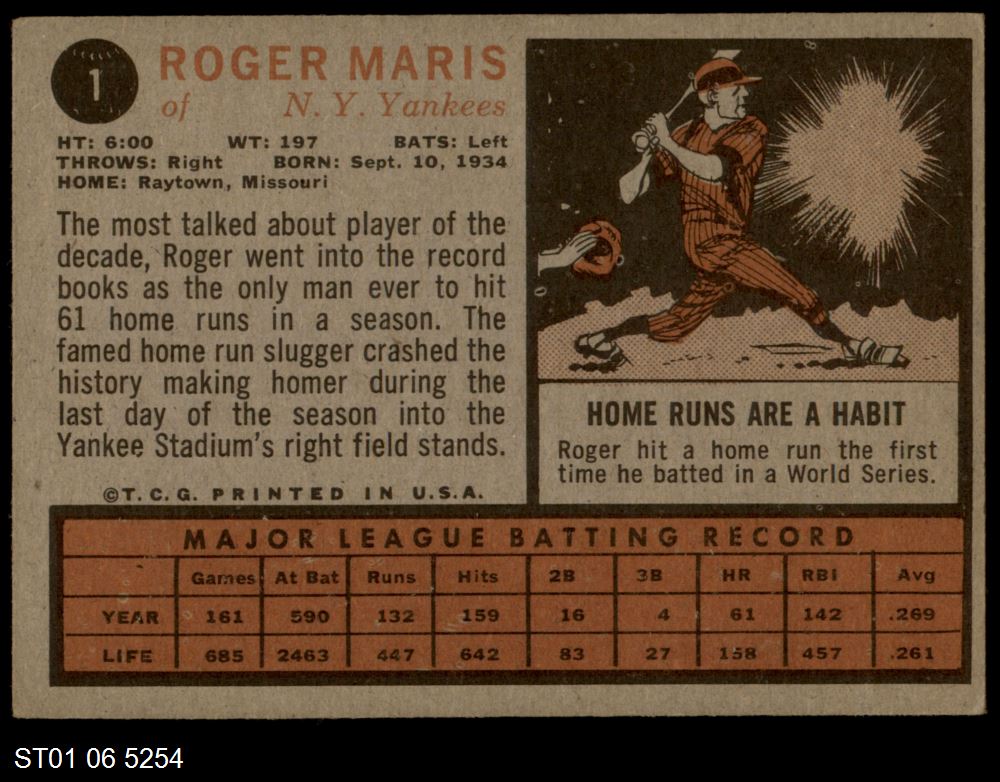 1

ROGER MARIS
of N. Y. Yankees

HT: 6:00 WT: 197 BATS: Left
THROWS: Right BORN: Sept. 10, 1934
HOME: Raytown, Missouri

The most talked about player of the decade, Roger went into the record books as the only man ever to hit 61 home runs in a season. The famed home run slugger crashed the history making homer during the last day of the season into the Yankee Stadium's right field stands.

©T. C. G. PRINTED IN U.S.A.

HOME RUNS ARE A HABIT

Roger hit a home run the first time he batted in a World Series.

MAJOR LEAGUE BATTING RECORD

| | Games | At Bat | Runs | Hits | 2B | 3B | HR | RBI | Avg |
|---|---|---|---|---|---|---|---|---|---|
| YEAR | 161 | 590 | 132 | 159 | 16 | 4 | 61 | 142 | .269 |
| LIFE | 685 | 2463 | 447 | 642 | 83 | 27 | 158 | 457 | .261 |

ST01 06 5254